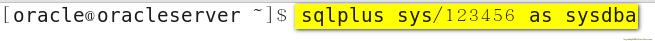 [oracle@oracleserver ~]$ sqlplus sys/123456 as sysdba